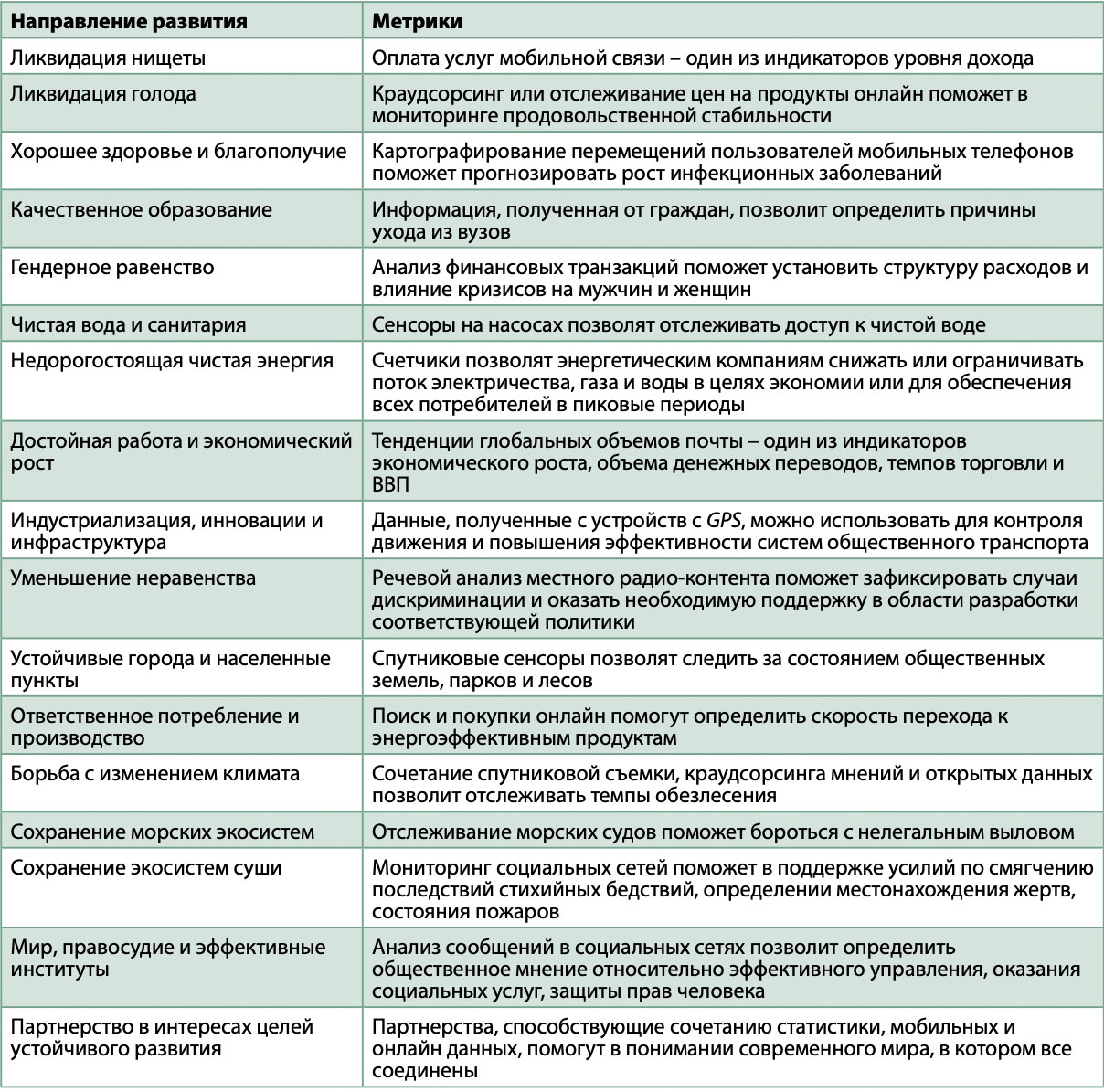 | Направление развития | Метрики |
|---|---|
| Ликвидация нищеты | Оплата услуг мобильной связи – один из индикаторов уровня дохода |
| Ликвидация голода | Краудсорсинг или отслеживание цен на продукты онлайн поможет в мониторинге продовольственной стабильности |
| Хорошее здоровье и благополучие | Картографирование перемещений пользователей мобильных телефонов поможет прогнозировать рост инфекционных заболеваний |
| Качественное образование | Информация, полученная от граждан, позволит определить причины ухода из вузов |
| Гендерное равенство | Анализ финансовых транзакций поможет установить структуру расходов и влияние кризисов на мужчин и женщин |
| Чистая вода и санитария | Сенсоры на насосах позволят отслеживать доступ к чистой воде |
| Недорогостоящая чистая энергия | Счетчики позволят энергетическим компаниям снижать или ограничивать поток электричества, газа и воды в целях экономии или для обеспечения всех потребителей в пиковые периоды |
| Достойная работа и экономический рост | Тенденции глобальных объемов почты – один из индикаторов экономического роста, объема денежных переводов, темпов торговли и ВВП |
| Индустриализация, инновации и инфраструктура | Данные, полученные с устройств с GPS, можно использовать для контроля движения и повышения эффективности систем общественного транспорта |
| Уменьшение неравенства | Речевой анализ местного радио-контента поможет зафиксировать случаи дискриминации и оказать необходимую поддержку в области разработки соответствующей политики |
| Устойчивые города и населенные пункты | Спутниковые сенсоры позволят следить за состоянием общественных земель, парков и лесов |
| Ответственное потребление и производство | Поиск и покупки онлайн помогут определить скорость перехода к энергоэффективным продуктам |
| Борьба с изменением климата | Сочетание спутниковой съемки, краудсорсинга мнений и открытых данных позволит отслеживать темпы обезлесения |
| Сохранение морских экосистем | Отслеживание морских судов поможет бороться с нелегальным выловом |
| Сохранение экосистем суши | Мониторинг социальных сетей поможет в поддержке усилий по смягчению последствий стихийных бедствий, определении местонахождения жертв, состояния пожаров |
| Мир, правосудие и эффективные институты | Анализ сообщений в социальных сетях позволит определить общественное мнение относительно эффективного управления, оказания социальных услуг, защиты прав человека |
| Партнерство в интересах целей устойчивого развития | Партнерства, способствующие сочетанию статистики, мобильных и онлайн данных, помогут в понимании современного мира, в котором все соединены |